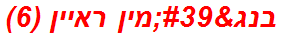 בנג&#39;מין ראיין (6)